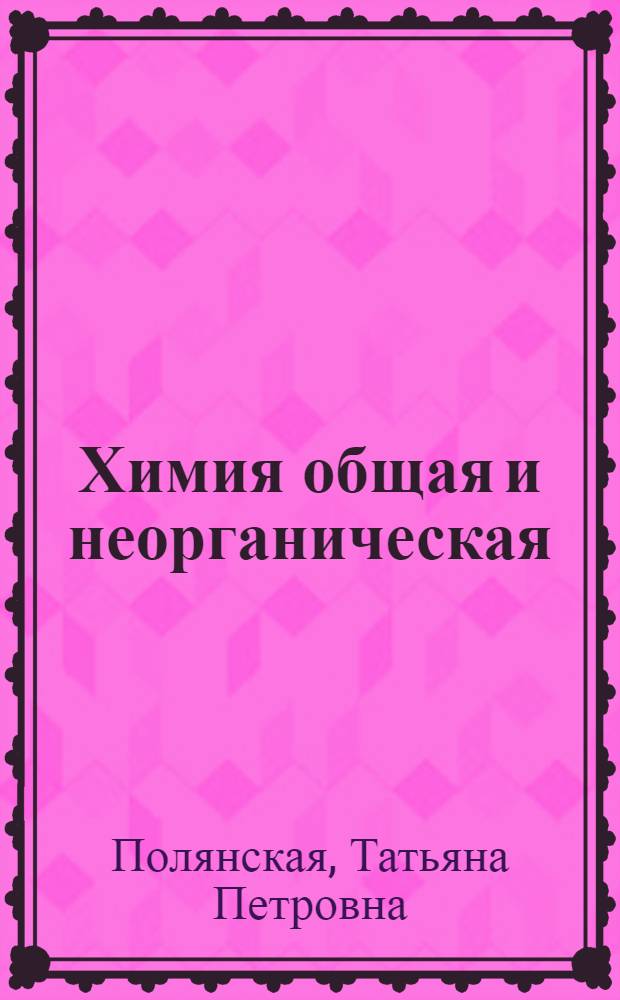 Химия общая и неорганическая

Полянская, Татьяна Петровна